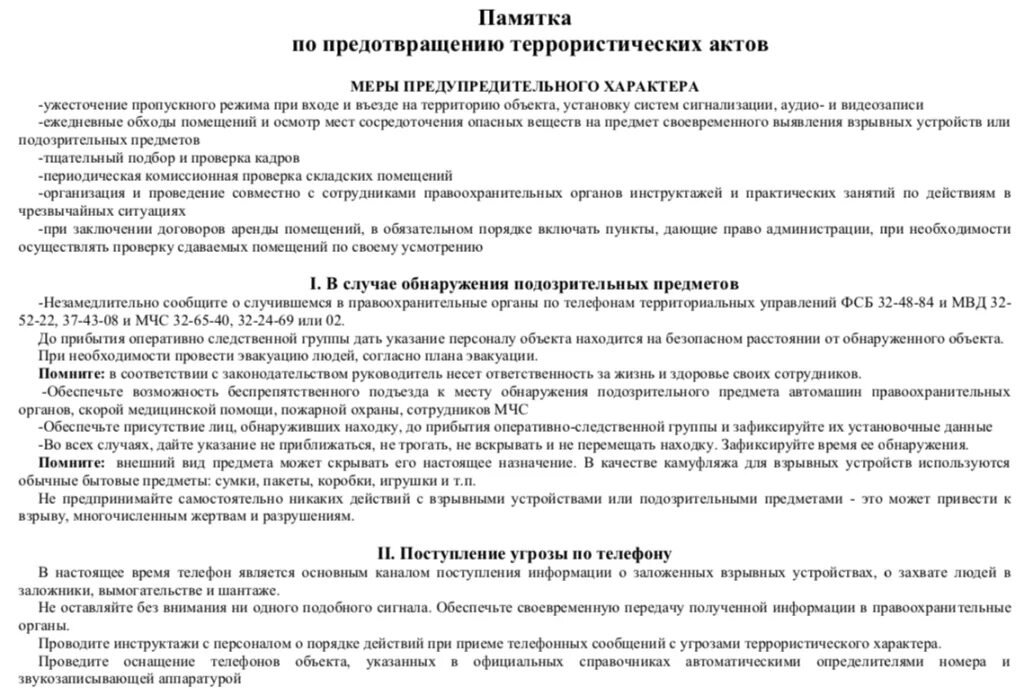 Памятка
по предотвращению террористических актов

МЕРЫ ПРЕДУПРЕДИТЕЛЬНОГО ХАРАКТЕРА

-ужесточение пропускного режима при входе и въезде на территорию объекта, установку систем сигнализации, аудио- и видеозаписи

-ежедневные обходы помещений и осмотр мест сосредоточения опасных веществ на предмет своевременного выявления взрывных устройств или подозрительных предметов

-тщательный подбор и проверка кадров

-периодическая комиссионная проверка складских помещений

-организация и проведение совместно с сотрудниками правоохранительных органов инструктажей и практических занятий по действиям в чрезвычайных ситуациях

-при заключении договоров аренды помещений, в обязательном порядке включать пункты, дающие право администрации, при необходимости осуществлять проверку сдаваемых помещений по своему усмотрению

I. В случае обнаружения подозрительных предметов

-Незамедлительно сообщите о случившемся в правоохранительные органы по телефонам территориальных управлений ФСБ 32-48-84 и МВД 32-52-22, 37-43-08 и МЧС 32-65-40, 32-24-69 или 02.

До прибытия оперативно следственной группы дать указание персоналу объекта находится на безопасном расстоянии от обнаруженного объекта.

При необходимости провести эвакуацию людей, согласно плана эвакуации.

Помните: в соответствии с законодательством руководитель несет ответственность за жизнь и здоровье своих сотрудников.

-Обеспечьте возможность беспрепятственного подъезда к месту обнаружения подозрительного предмета автомашин правоохранительных органов, скорой медицинской помощи, пожарной охраны, сотрудников МЧС

-Обеспечьте присутствие лиц, обнаруживших находку, до прибытия оперативно-следственной группы и зафиксируйте их установочные данные

-Во всех случаях, дайте указание не приближаться, не трогать, не вскрывать и не перемещать находку. Зафиксируйте время ее обнаружения.

Помните: внешний вид предмета может скрывать его настоящее назначение. В качестве камуфляжа для взрывных устройств используются обычные бытовые предметы: сумки, пакеты, коробки, игрушки и т.п.

Не предпринимайте самостоятельно никаких действий с взрывными устройствами или подозрительными предметами - это может привести к взрыву, многочисленным жертвам и разрушениям.

II. Поступление угрозы по телефону

В настоящее время телефон является основным каналом поступления информации о заложенных взрывных устройствах, о захвате людей в заложники, вымогательстве и шантаже.

Не оставляйте без внимания ни одного подобного сигнала. Обеспечьте своевременную передачу полученной информации в правоохранительные органы.

Проводите инструктажи с персоналом о порядке действий при приеме телефонных сообщений с угрозами террористического характера.

Проведите оснащение телефонов объекта, указанных в официальных справочниках автоматическими определителями номера и звукозаписывающей аппаратурой